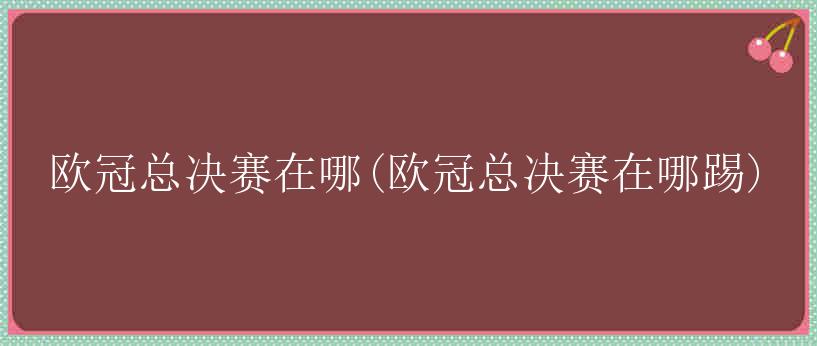 欧冠总决赛在哪(欧冠总决赛在哪踢)